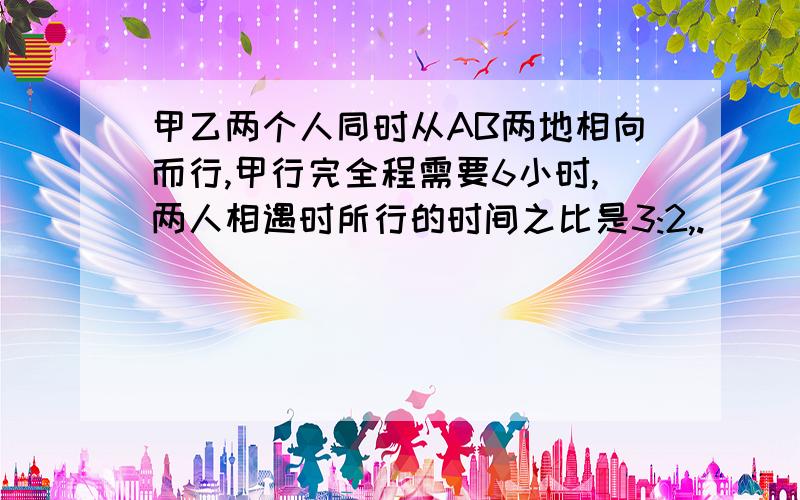 甲乙两个人同时从AB两地相向而行,甲行完全程需要6小时,两人相遇时所行的时间之比是3:2,.